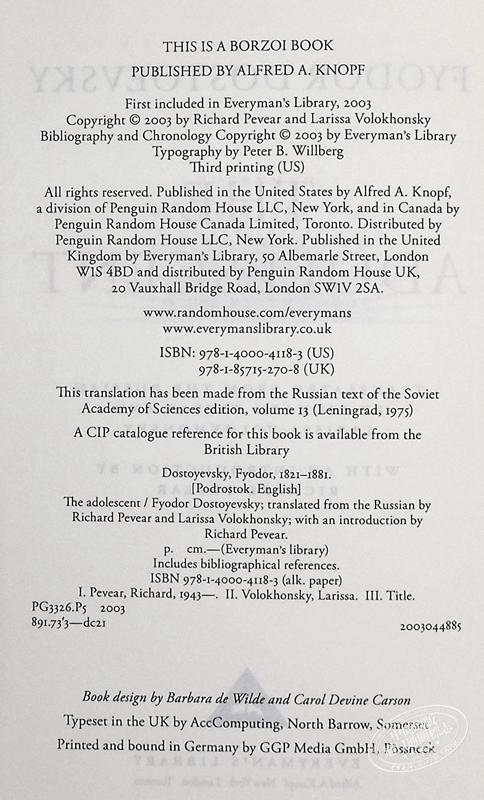 THIS IS A BORZOI BOOK
PUBLISHED BY ALFRED A. KNOPF

First included in Everyman's Library, 2003
Copyright © 2003 by Richard Pevear and Larissa Volokhonsky
Bibliography and Chronology Copyright © 2003 by Everyman's Library
Typography by Peter B. Willberg
Third printing (US)

All rights reserved. Published in the United States by Alfred A. Knopf, a division of Penguin Random House LLC, New York, and in Canada by Penguin Random House Canada Limited, Toronto. Distributed by Penguin Random House LLC, New York. Published in the United Kingdom by Everyman's Library, 50 Albemarle Street, London W1S 4BD and distributed by Penguin Random House UK, 20 Vauxhall Bridge Road, London SW1V 2SA.

www.randomhouse.com/everymans
www.everymanslibrary.co.uk

ISBN: 978-1-4000-4118-3 (US)
978-1-85715-270-8 (UK)

This translation has been made from the Russian text of the Soviet Academy of Sciences edition, volume 13 (Leningrad, 1975)

A CIP catalogue reference for this book is available from the British Library

Dostoyevsky, Fyodor, 1821–1881.
[Podrostok. English]
The adolescent / Fyodor Dostoyevsky; translated from the Russian by Richard Pevear and Larissa Volokhonsky; with an introduction by Richard Pevear.
p. cm.—(Everyman's library)
Includes bibliographical references.
ISBN 978-1-4000-4118-3 (alk. paper)
I. Pevear, Richard, 1943—. II. Volokhonsky, Larissa. III. Title.
PG3326.P5 2003
891.73'3—dc21
2003044885

Book design by Barbara de Wilde and Carol Devine Carson

Typeset in the UK by AccComputing, North Barrow, Somerset

Printed and bound in Germany by GGP Media GmbH, Pössneck